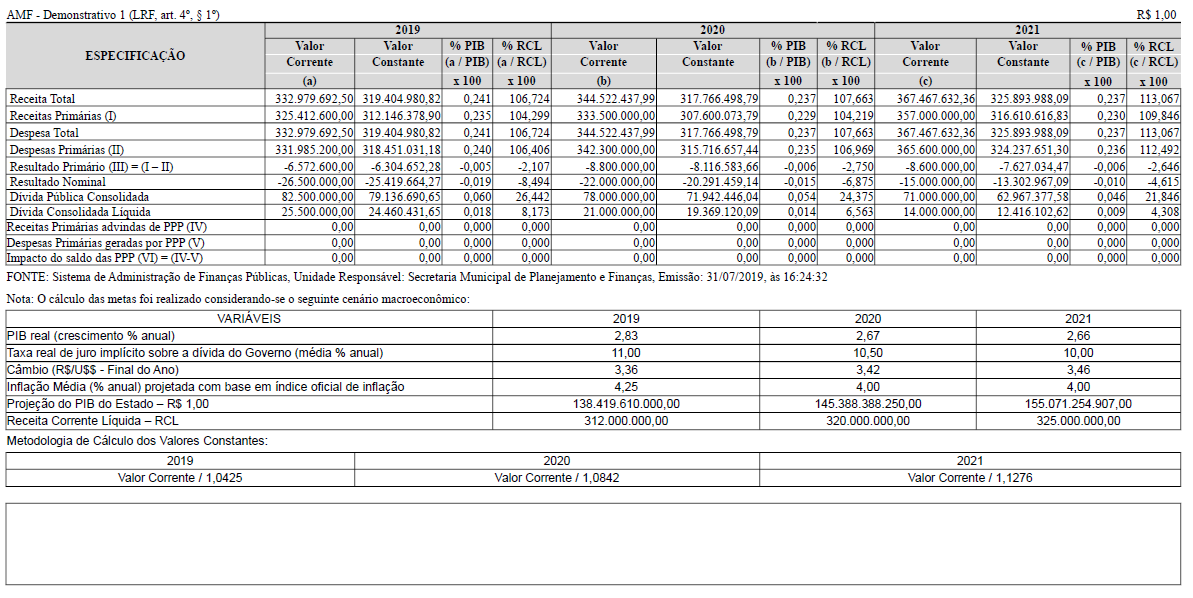 AMF - Demonstrativo 1 (LRF, art. 4º, § 1º)

R$ 1,00

| ESPECIFICAÇÃO | 2019 Valor Corrente (a) | 2019 Valor Constante | 2019 % PIB (a / PIB) x 100 | 2019 % RCL (a / RCL) x 100 | 2020 Valor Corrente (b) | 2020 Valor Constante | 2020 % PIB (b / PIB) x 100 | 2020 % RCL (b / RCL) x 100 | 2021 Valor Corrente (c) | 2021 Valor Constante | 2021 % PIB (c / PIB) x 100 | 2021 % RCL (c / RCL) x 100 |
|---|---|---|---|---|---|---|---|---|---|---|---|---|
| Receita Total | 332.979.692,50 | 319.404.980,82 | 0,241 | 106,724 | 344.522.437,99 | 317.766.498,79 | 0,237 | 107,663 | 367.467.632,36 | 325.893.988,09 | 0,237 | 113,067 |
| Receitas Primárias (I) | 325.412.600,00 | 312.146.378,90 | 0,235 | 104,299 | 333.500.000,00 | 307.600.073,79 | 0,229 | 104,219 | 357.000.000,00 | 316.610.616,83 | 0,230 | 109,846 |
| Despesa Total | 332.979.692,50 | 319.404.980,82 | 0,241 | 106,724 | 344.522.437,99 | 317.766.498,79 | 0,237 | 107,663 | 367.467.632,36 | 325.893.988,09 | 0,237 | 113,067 |
| Despesas Primárias (II) | 331.985.200,00 | 318.451.031,18 | 0,240 | 106,406 | 342.300.000,00 | 315.716.657,44 | 0,235 | 106,969 | 365.600.000,00 | 324.237.651,30 | 0,236 | 112,492 |
| Resultado Primário (III) = (I – II) | -6.572.600,00 | -6.304.652,28 | -0,005 | -2,107 | -8.800.000,00 | -8.116.583,66 | -0,006 | -2,750 | -8.600.000,00 | -7.627.034,47 | -0,006 | -2,646 |
| Resultado Nominal | -26.500.000,00 | -25.419.664,27 | -0,019 | -8,494 | -22.000.000,00 | -20.291.459,14 | -0,015 | -6,875 | -15.000.000,00 | -13.302.967,09 | -0,010 | -4,615 |
| Dívida Pública Consolidada | 82.500.000,00 | 79.136.690,65 | 0,060 | 26,442 | 78.000.000,00 | 71.942.446,04 | 0,054 | 24,375 | 71.000.000,00 | 62.967.377,58 | 0,046 | 21,846 |
| Dívida Consolidada Líquida | 25.500.000,00 | 24.460.431,65 | 0,018 | 8,173 | 21.000.000,00 | 19.369.120,09 | 0,014 | 6,563 | 14.000.000,00 | 12.416.102,62 | 0,009 | 4,308 |
| Receitas Primárias advindas de PPP (IV) | 0,00 | 0,00 | 0,000 | 0,000 | 0,00 | 0,00 | 0,000 | 0,000 | 0,00 | 0,00 | 0,000 | 0,000 |
| Despesas Primárias geradas por PPP (V) | 0,00 | 0,00 | 0,000 | 0,000 | 0,00 | 0,00 | 0,000 | 0,000 | 0,00 | 0,00 | 0,000 | 0,000 |
| Impacto do saldo das PPP (VI) = (IV-V) | 0,00 | 0,00 | 0,000 | 0,000 | 0,00 | 0,00 | 0,000 | 0,000 | 0,00 | 0,00 | 0,000 | 0,000 |

FONTE: Sistema de Administração de Finanças Públicas, Unidade Responsável: Secretaria Municipal de Planejamento e Finanças, Emissão: 31/07/2019, às 16:24:32

Nota: O cálculo das metas foi realizado considerando-se o seguinte cenário macroeconômico:

| VARIÁVEIS | 2019 | 2020 | 2021 |
|---|---|---|---|
| PIB real (crescimento % anual) | 2,83 | 2,67 | 2,66 |
| Taxa real de juro implícito sobre a dívida do Governo (média % anual) | 11,00 | 10,50 | 10,00 |
| Câmbio (R$/U$$ - Final do Ano) | 3,36 | 3,42 | 3,46 |
| Inflação Média (% anual) projetada com base em índice oficial de inflação | 4,25 | 4,00 | 4,00 |
| Projeção do PIB do Estado – R$ 1,00 | 138.419.610.000,00 | 145.388.388.250,00 | 155.071.254.907,00 |
| Receita Corrente Líquida – RCL | 312.000.000,00 | 320.000.000,00 | 325.000.000,00 |

Metodologia de Cálculo dos Valores Constantes:

| 2019 | 2020 | 2021 |
|---|---|---|
| Valor Corrente / 1,0425 | Valor Corrente / 1,0842 | Valor Corrente / 1,1276 |